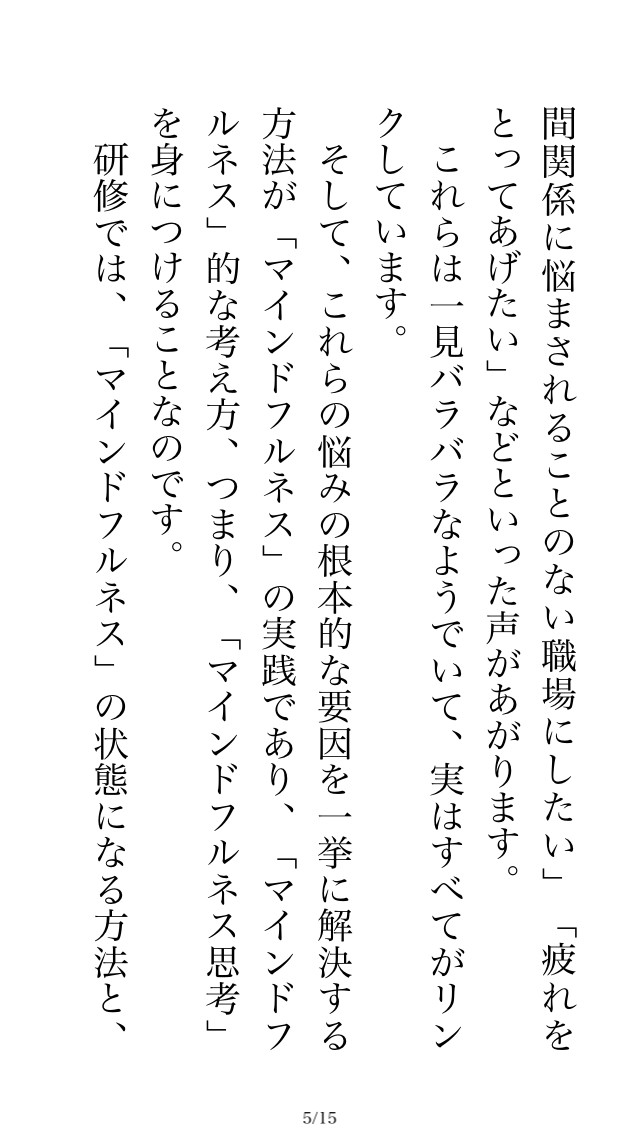 間関係に悩まされることのない職場にしたい」「疲れをとってあげたい」などといった声があがります。

これらは一見バラバラなようでいて、実はすべてがリンクしています。

そして、これらの悩みの根本的な要因を一挙に解決する方法が「マインドフルネス」の実践であり、「マインドフルネス」的な考え方、つまり、「マインドフルネス思考」を身につけることなのです。

研修では、「マインドフルネス」の状態になる方法と、

5/15